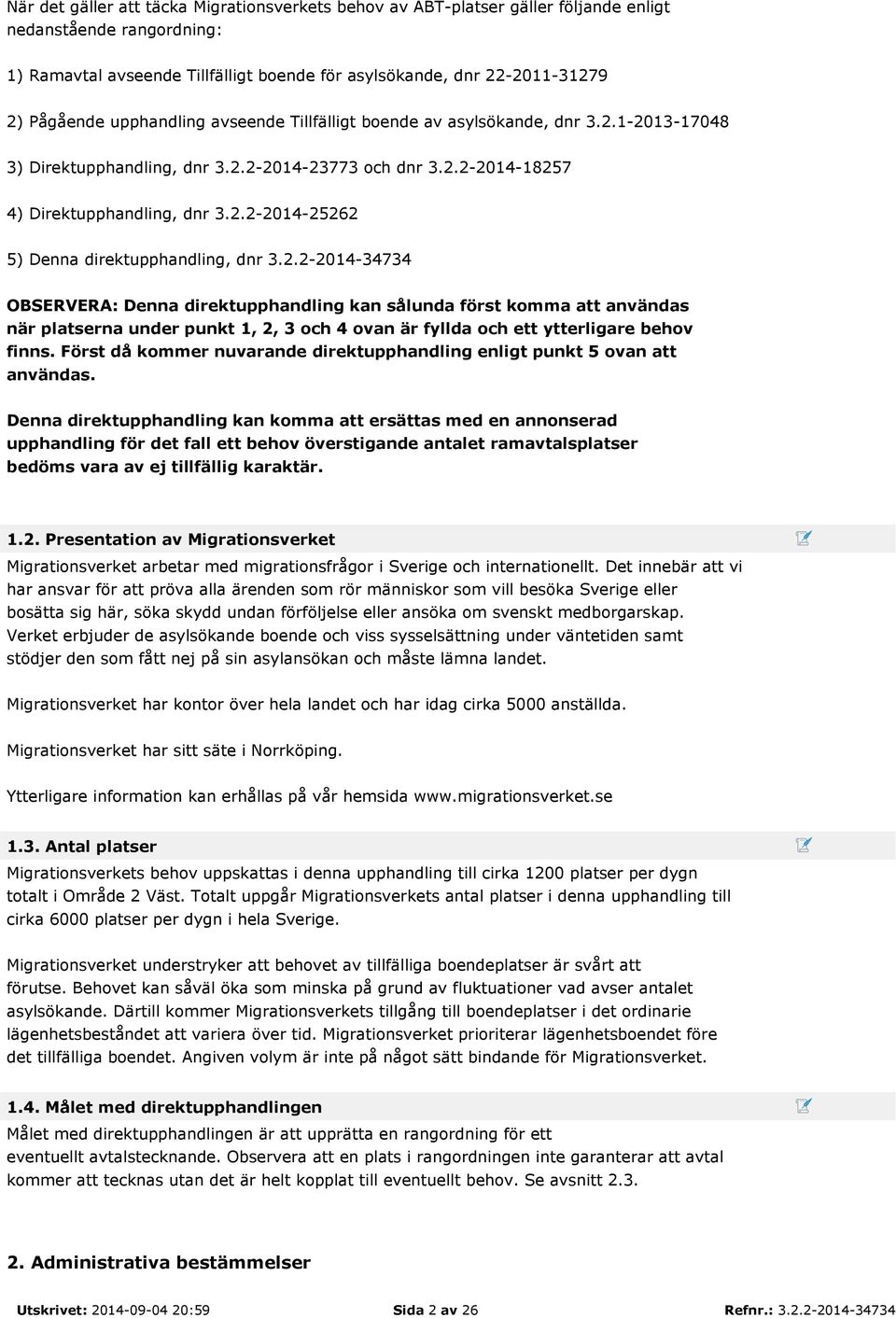 När det gäller att täcka Migrationsverkets behov av ABT-platser gäller följande enligt nedanstående rangordning:

1) Ramavtal avseende Tillfälligt boende för asylsökande, dnr 22-2011-31279

2) Pågående upphandling avseende Tillfälligt boende av asylsökande, dnr 3.2.1-2013-17048

3) Direktupphandling, dnr 3.2.2-2014-23773 och dnr 3.2.2-2014-18257

4) Direktupphandling, dnr 3.2.2-2014-25262

5) Denna direktupphandling, dnr 3.2.2-2014-34734

OBSERVERA: Denna direktupphandling kan sålunda först komma att användas när platserna under punkt 1, 2, 3 och 4 ovan är fyllda och ett ytterligare behov finns. Först då kommer nuvarande direktupphandling enligt punkt 5 ovan att användas.

Denna direktupphandling kan komma att ersättas med en annonserad upphandling för det fall ett behov överstigande antalet ramavtalsplatser bedöms vara av ej tillfällig karaktär.

1.2. Presentation av Migrationsverket

Migrationsverket arbetar med migrationsfrågor i Sverige och internationellt. Det innebär att vi har ansvar för att pröva alla ärenden som rör människor som vill besöka Sverige eller bosätta sig här, söka skydd undan förföljelse eller ansöka om svenskt medborgarskap. Verket erbjuder de asylsökande boende och viss sysselsättning under väntetiden samt stödjer den som fått nej på sin asylansökan och måste lämna landet.

Migrationsverket har kontor över hela landet och har idag cirka 5000 anställda.

Migrationsverket har sitt säte i Norrköping.

Ytterligare information kan erhållas på vår hemsida www.migrationsverket.se

1.3. Antal platser

Migrationsverkets behov uppskattas i denna upphandling till cirka 1200 platser per dygn totalt i Område 2 Väst. Totalt uppgår Migrationsverkets antal platser i denna upphandling till cirka 6000 platser per dygn i hela Sverige.

Migrationsverket understryker att behovet av tillfälliga boendeplatser är svårt att förutse. Behovet kan såväl öka som minska på grund av fluktuationer vad avser antalet asylsökande. Därtill kommer Migrationsverkets tillgång till boendeplatser i det ordinarie lägenhetsbeståndet att variera över tid. Migrationsverket prioriterar lägenhetsboendet före det tillfälliga boendet. Angiven volym är inte på något sätt bindande för Migrationsverket.

1.4. Målet med direktupphandlingen

Målet med direktupphandlingen är att upprätta en rangordning för ett eventuellt avtalstecknande. Observera att en plats i rangordningen inte garanterar att avtal kommer att tecknas utan det är helt kopplat till eventuellt behov. Se avsnitt 2.3.

2. Administrativa bestämmelser

Utskrivet: 2014-09-04 20:59 Sida 2 av 26 Refnr.: 3.2.2-2014-34734